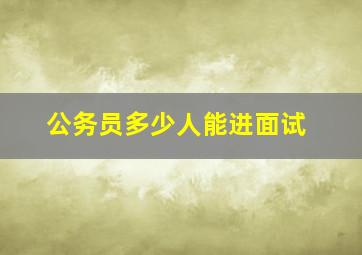 公务员多少人能进面试